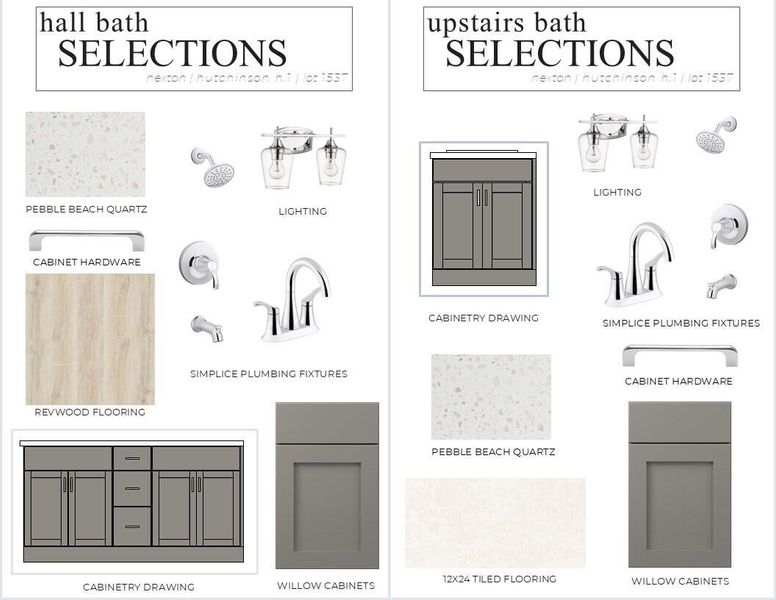 hall bath
SELECTIONS
nexton | hutchinson h.1 | lot 1537

PEBBLE BEACH QUARTZ

LIGHTING

CABINET HARDWARE

SIMPLICE PLUMBING FIXTURES

REVWOOD FLOORING

CABINETRY DRAWING

WILLOW CABINETS

upstairs bath
SELECTIONS
nexton | hutchinson h.1 | lot 1537

LIGHTING

CABINETRY DRAWING

SIMPLICE PLUMBING FIXTURES

CABINET HARDWARE

PEBBLE BEACH QUARTZ

12X24 TILED FLOORING

WILLOW CABINETS